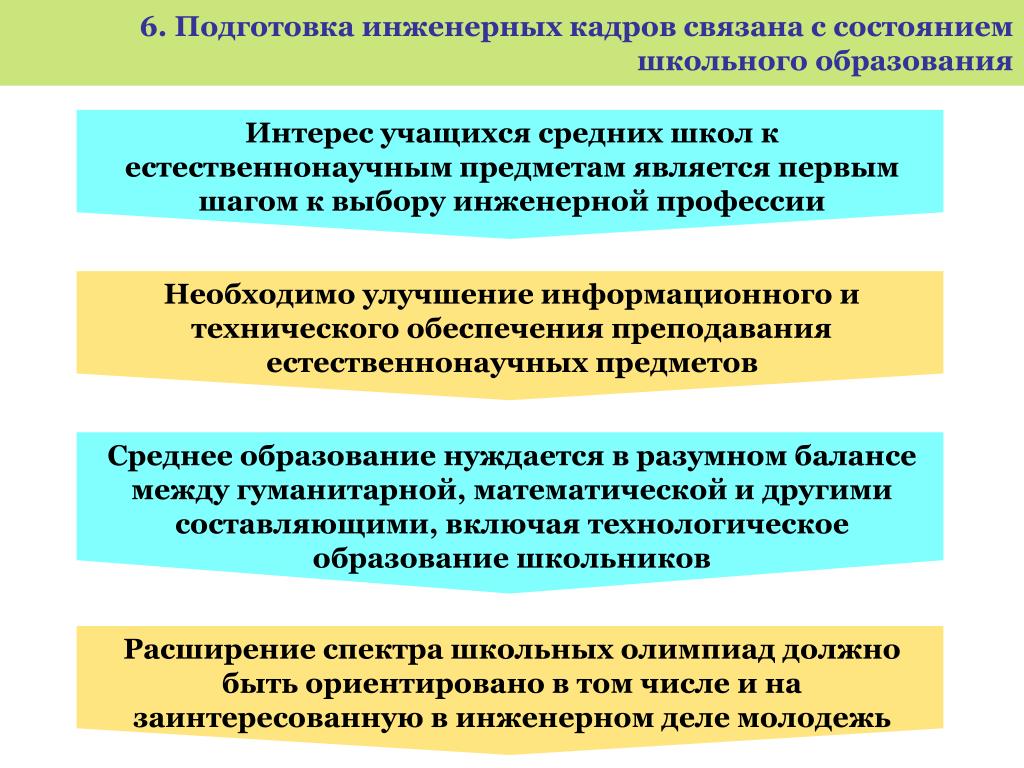 6. Подготовка инженерных кадров связана с состоянием школьного образования

Интерес учащихся средних школ к естественнонаучным предметам является первым шагом к выбору инженерной профессии

Необходимо улучшение информационного и технического обеспечения преподавания естественнонаучных предметов

Среднее образование нуждается в разумном балансе между гуманитарной, математической и другими составляющими, включая технологическое образование школьников

Расширение спектра школьных олимпиад должно быть ориентировано в том числе и на заинтересованную в инженерном деле молодежь